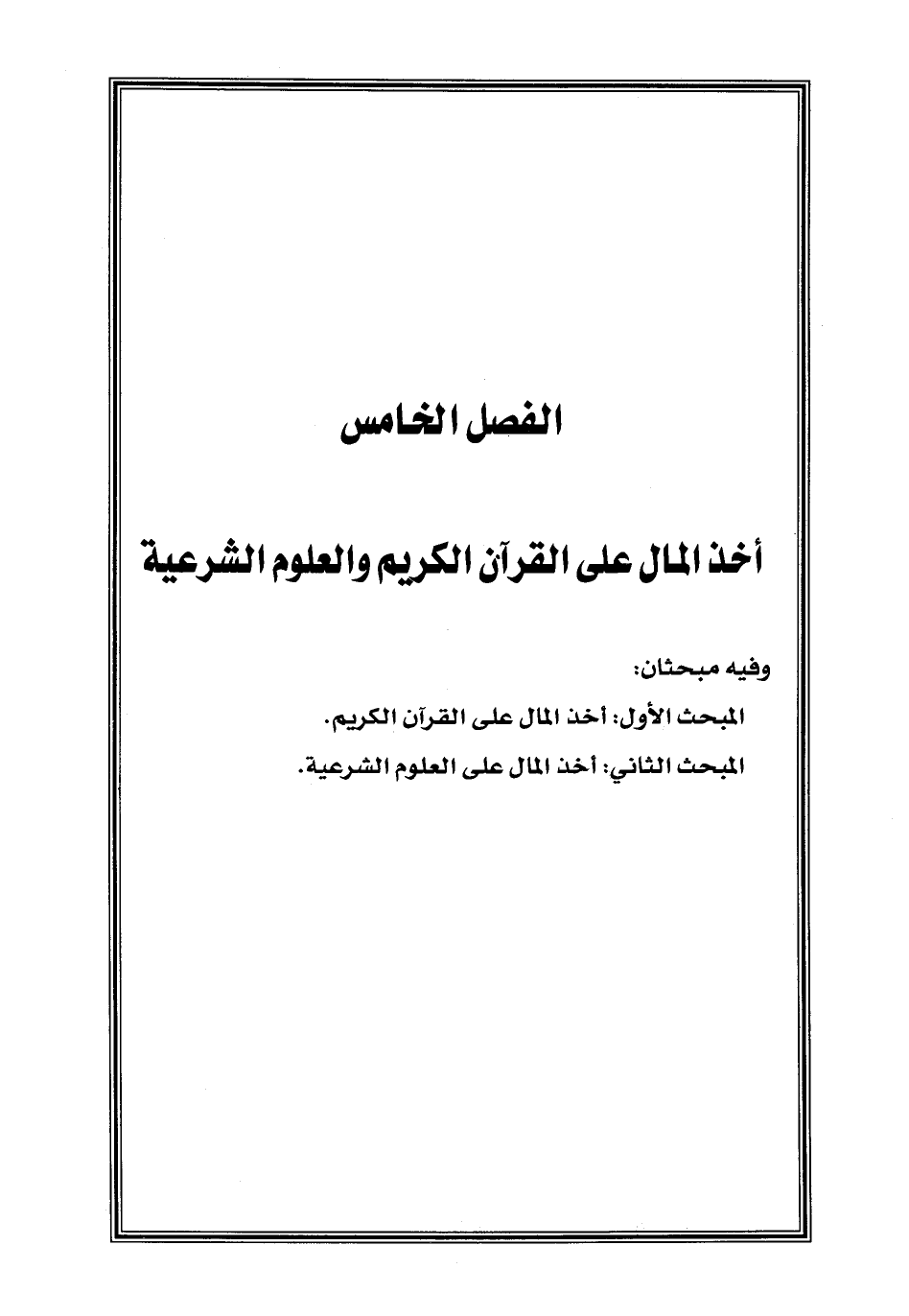 الفصل الخامس

أخذ المال على القرآن الكريم والعلوم الشرعية

وفيه مبحثان:

المبحث الأول: أخذ المال على القرآن الكريم.

المبحث الثاني: أخذ المال على العلوم الشرعية.